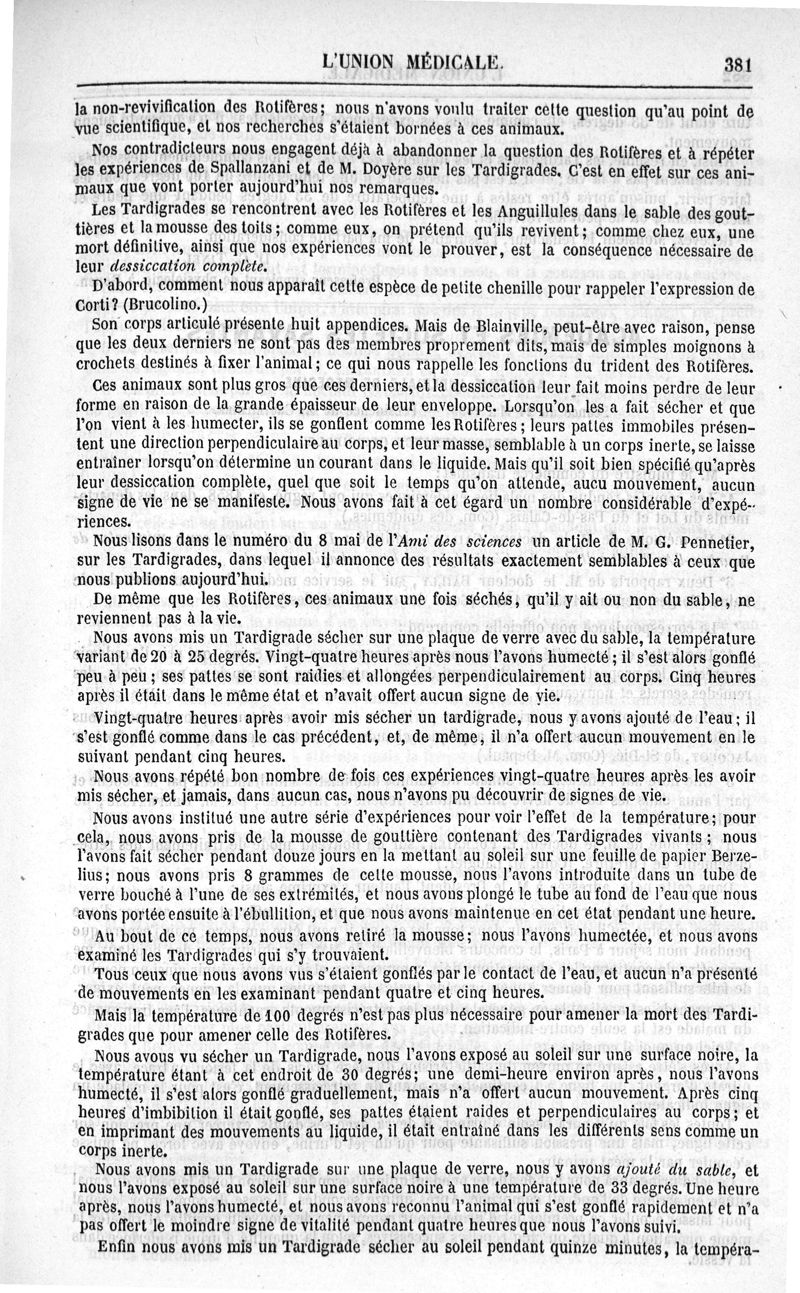 L'UNION MÉDICALE. 381

la non-revivification des Rotifères; nous n'avons voulu traiter cette question qu'au point de vue scientifique, et nos recherches s'étaient bornées à ces animaux.

Nos contradicteurs nous engagent déjà à abandonner la question des Rotifères et à répéter les expériences de Spallanzani et de M. Doyère sur les Tardigrades. C'est en effet sur ces animaux que vont porter aujourd'hui nos remarques.

Les Tardigrades se rencontrent avec les Rotifères et les Anguillules dans le sable des gouttières et la mousse des toits; comme eux, on prétend qu'ils revivent; comme chez eux, une mort définitive, ainsi que nos expériences vont le prouver, est la conséquence nécessaire de leur dessiccation complète.

D'abord, comment nous apparaît cette espèce de petite chenille pour rappeler l'expression de Corti? (Brucolino.)

Son corps articulé présente huit appendices. Mais de Blainville, peut-être avec raison, pense que les deux derniers ne sont pas des membres proprement dits, mais de simples moignons à crochets destinés à fixer l'animal; ce qui nous rappelle les fonctions du trident des Rotifères.

Ces animaux sont plus gros que ces derniers, et la dessiccation leur fait moins perdre de leur forme en raison de la grande épaisseur de leur enveloppe. Lorsqu'on les a fait sécher et que l'on vient à les humecter, ils se gonflent comme les Rotifères; leurs pattes immobiles présentent une direction perpendiculaire au corps, et leur masse, semblable à un corps inerte, se laisse entraîner lorsqu'on détermine un courant dans le liquide. Mais qu'il soit bien spécifié qu'après leur dessiccation complète, quel que soit le temps qu'on attende, aucun mouvement, aucun signe de vie ne se manifeste. Nous avons fait à cet égard un nombre considérable d'expériences.

Nous lisons dans le numéro du 8 mai de l'Ami des sciences un article de M. G. Pennetier, sur les Tardigrades, dans lequel il annonce des résultats exactement semblables à ceux que nous publions aujourd'hui.

De même que les Rotifères, ces animaux une fois séchés, qu'il y ait ou non du sable, ne reviennent pas à la vie.

Nous avons mis un Tardigrade sécher sur une plaque de verre avec du sable, la température variant de 20 à 25 degrés. Vingt-quatre heures après nous l'avons humecté; il s'est alors gonflé peu à peu; ses pattes se sont raidies et allongées perpendiculairement au corps. Cinq heures après il était dans le même état et n'avait offert aucun signe de vie.

Vingt-quatre heures après avoir mis sécher un tardigrade, nous y avons ajouté de l'eau; il s'est gonflé comme dans le cas précédent, et, de même, il n'a offert aucun mouvement en le suivant pendant cinq heures.

Nous avons répété bon nombre de fois ces expériences vingt-quatre heures après les avoir mis sécher, et jamais, dans aucun cas, nous n'avons pu découvrir de signes de vie.

Nous avons institué une autre série d'expériences pour voir l'effet de la température; pour cela, nous avons pris de la mousse de gouttière contenant des Tardigrades vivants; nous l'avons fait sécher pendant douze jours en la mettant au soleil sur une feuille de papier Berzelius; nous avons pris 8 grammes de cette mousse, nous l'avons introduite dans un tube de verre bouché à l'une de ses extrémités, et nous avons plongé le tube au fond de l'eau que nous avons portée ensuite à l'ébullition, et que nous avons maintenue en cet état pendant une heure.

Au bout de ce temps, nous avons retiré la mousse; nous l'avons humectée, et nous avons examiné les Tardigrades qui s'y trouvaient.

Tous ceux que nous avons vus s'étaient gonflés par le contact de l'eau, et aucun n'a présenté de mouvements en les examinant pendant quatre et cinq heures.

Mais la température de 100 degrés n'est pas plus nécessaire pour amener la mort des Tardigrades que pour amener celle des Rotifères.

Nous avons vu sécher un Tardigrade, nous l'avons exposé au soleil sur une surface noire, la température étant à cet endroit de 30 degrés; une demi-heure environ après, nous l'avons humecté, il s'est alors gonflé graduellement, mais n'a offert aucun mouvement. Après cinq heures d'imbibition il était gonflé, ses pattes étaient raides et perpendiculaires au corps; et en imprimant des mouvements au liquide, il était entraîné dans les différents sens comme un corps inerte.

Nous avons mis un Tardigrade sur une plaque de verre, nous y avons ajouté du sable, et nous l'avons exposé au soleil sur une surface noire à une température de 33 degrés. Une heure après, nous l'avons humecté, et nous avons reconnu l'animal qui s'est gonflé rapidement et n'a pas offert le moindre signe de vitalité pendant quatre heures que nous l'avons suivi.

Enfin nous avons mis un Tardigrade sécher au soleil pendant quinze minutes, la tempéra-